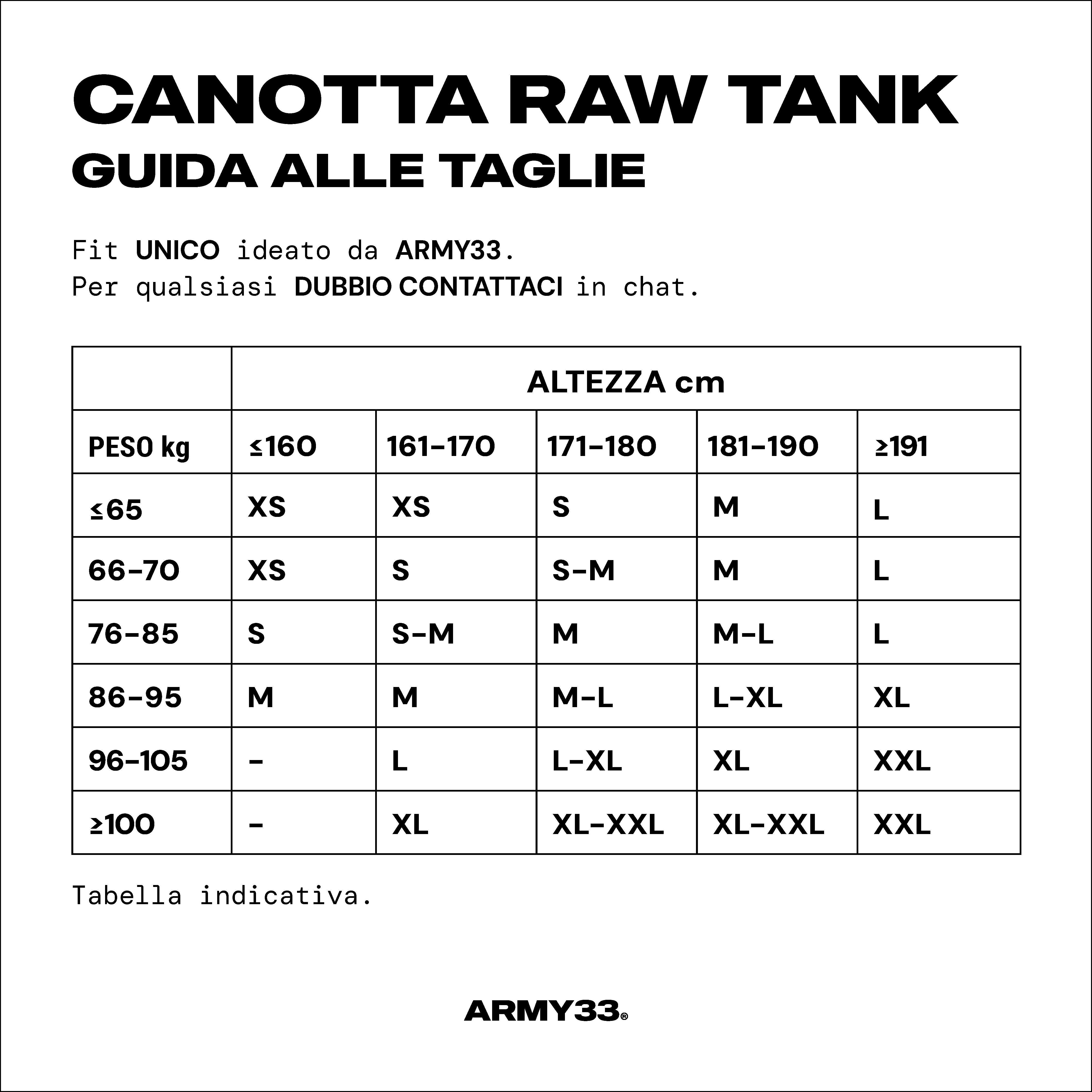 CANOTTA RAW TANK
GUIDA ALLE TAGLIE

Fit UNICO ideato da ARMY33.
Per qualsiasi DUBBIO CONTATTACI in chat.

| | ALTEZZA cm | | | | |
|---|---|---|---|---|---|
| PESO kg | ≤160 | 161-170 | 171-180 | 181-190 | ≥191 |
| ≤65 | XS | XS | S | M | L |
| 66-70 | XS | S | S-M | M | L |
| 76-85 | S | S-M | M | M-L | L |
| 86-95 | M | M | M-L | L-XL | XL |
| 96-105 | - | L | L-XL | XL | XXL |
| ≥100 | - | XL | XL-XXL | XL-XXL | XXL |

Tabella indicativa.

ARMY33®